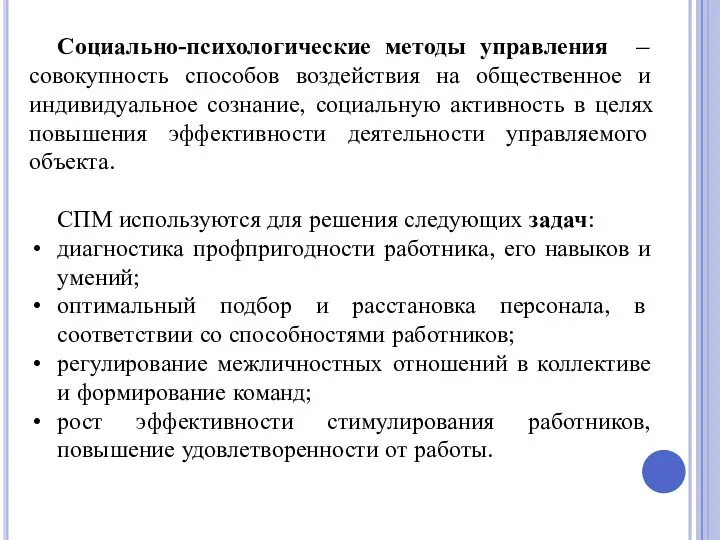 Социально-психологические методы управления – совокупность способов воздействия на общественное и индивидуальное сознание, социальную активность в целях повышения эффективности деятельности управляемого объекта.

СПМ используются для решения следующих задач:
• диагностика профпригодности работника, его навыков и умений;
• оптимальный подбор и расстановка персонала, в соответствии со способностями работников;
• регулирование межличностных отношений в коллективе и формирование команд;
• рост эффективности стимулирования работников, повышение удовлетворенности от работы.